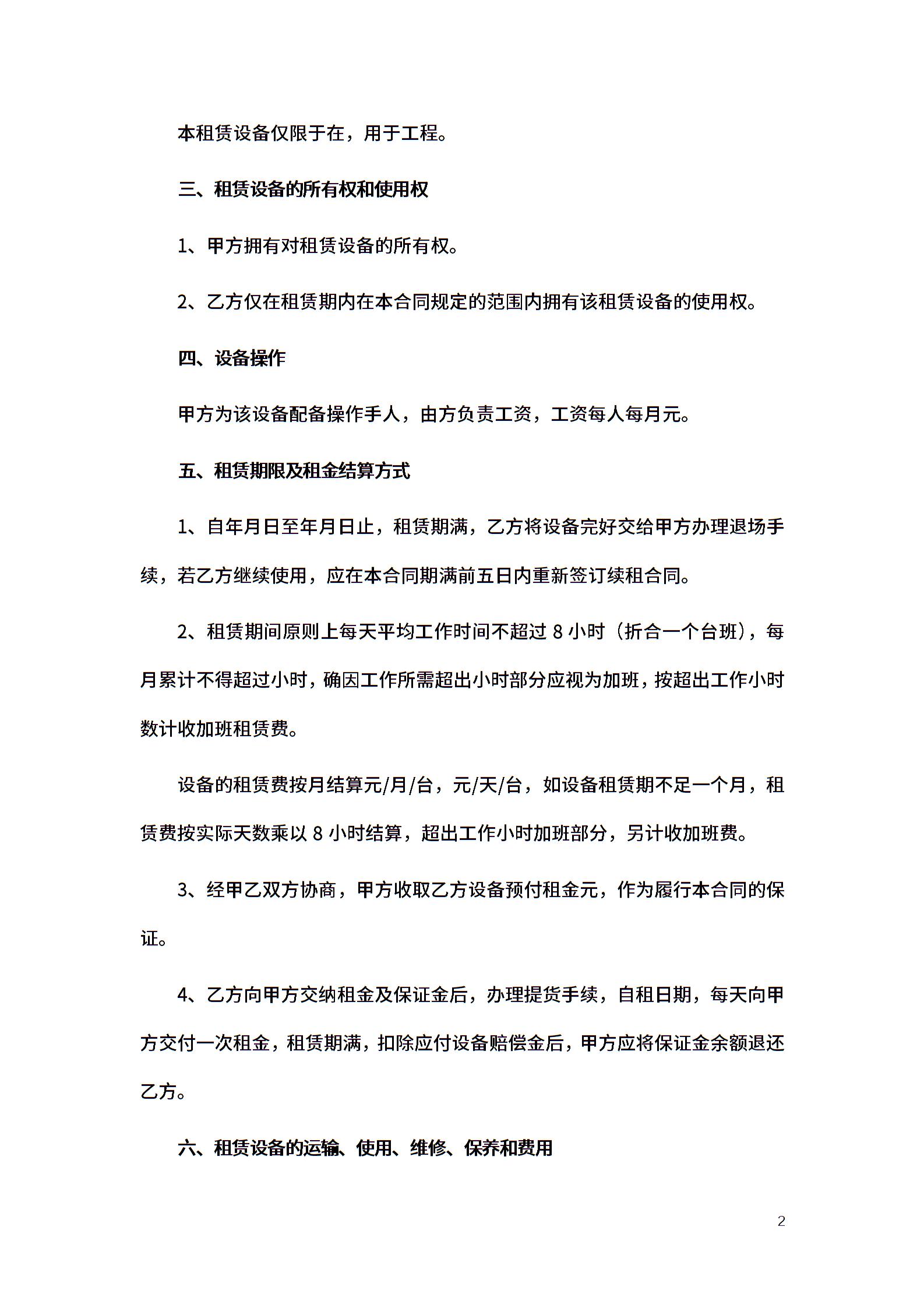 本租赁设备仅限于在，用于工程。

三、租赁设备的所有权和使用权

1、甲方拥有对租赁设备的所有权。

2、乙方仅在租赁期内在本合同规定的范围内拥有该租赁设备的使用权。

四、设备操作

甲方为该设备配备操作手人，由方负责工资，工资每人每月元。

五、租赁期限及租金结算方式

1、自年月日至年月日止，租赁期满，乙方将设备完好交给甲方办理退场手续，若乙方继续使用，应在本合同期满前五日内重新签订续租合同。

2、租赁期间原则上每天平均工作时间不超过 8 小时（折合一个台班），每月累计不得超过小时，确因工作所需超出小时部分应视为加班，按超出工作小时数计收加班租赁费。

设备的租赁费按月结算元/月/台，元/天/台，如设备租赁期不足一个月，租赁费按实际天数乘以 8 小时结算，超出工作小时加班部分，另计收加班费。

3、经甲乙双方协商，甲方收取乙方设备预付租金元，作为履行本合同的保证。

4、乙方向甲方交纳租金及保证金后，办理提货手续，自租日期，每天向甲方交付一次租金，租赁期满，扣除应付设备赔偿金后，甲方应将保证金余额退还乙方。

六、租赁设备的运输、使用、维修、保养和费用

2